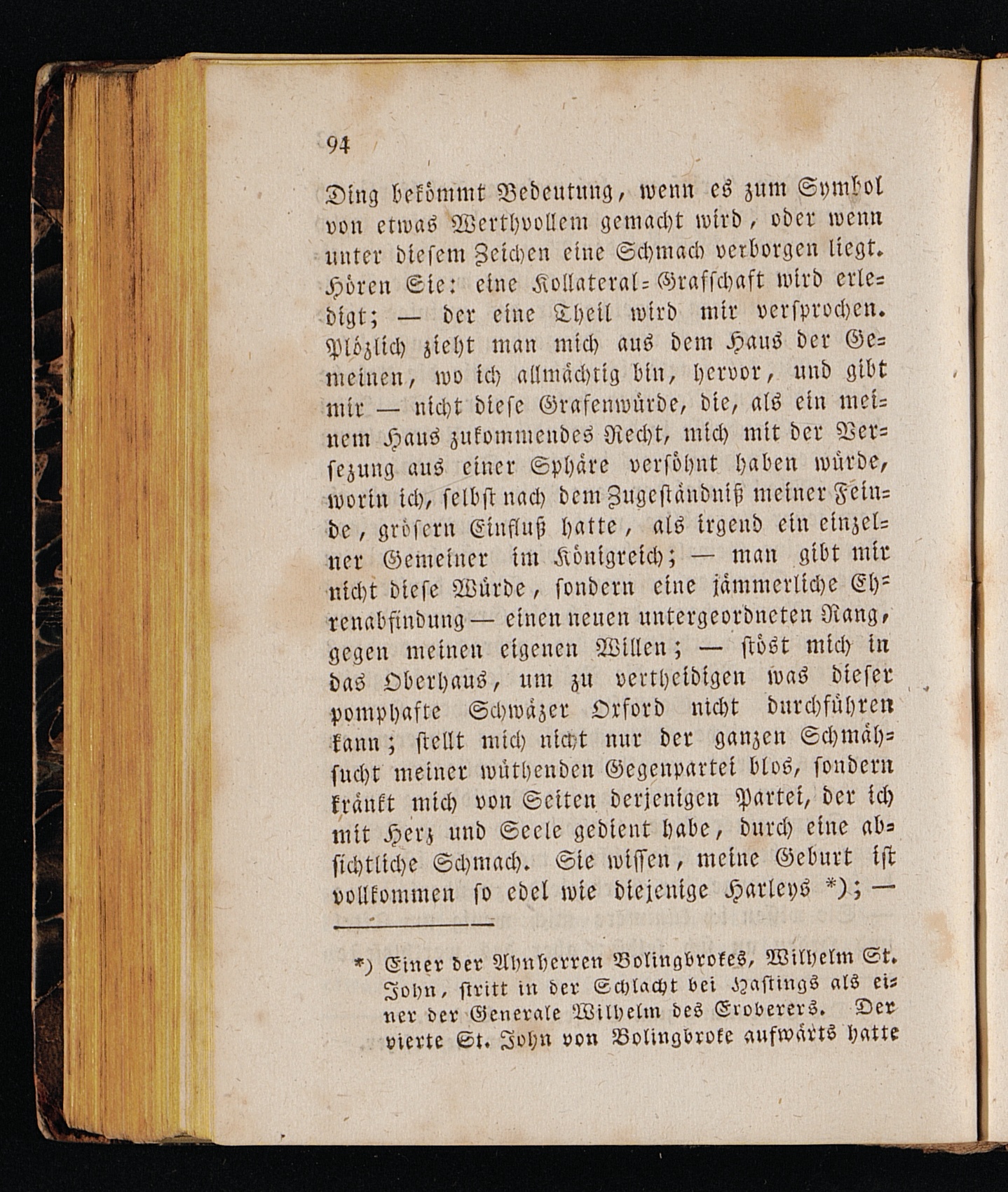 94

Ding bekömmt Bedeutung, wenn es zum Symbol von etwas Werthvollem gemacht wird, oder wenn unter diesem Zeichen eine Schmach verborgen liegt. Hören Sie: eine Kollateral-Grafschaft wird erledigt; — der eine Theil wird mir versprochen. Plözlich zieht man mich aus dem Haus der Gemeinen, wo ich allmächtig bin, hervor, und gibt mir — nicht diese Grafenwürde, die, als ein meinem Haus zukommendes Recht, mich mit der Versezung aus einer Sphäre versöhnt haben würde, worin ich, selbst nach dem Zugeständniß meiner Feinde, grösern Einfluß hatte, als irgend ein einzelner Gemeiner im Königreich; — man gibt mir nicht diese Würde, sondern eine jämmerliche Ehrenabfindung — einen neuen untergeordneten Rang, gegen meinen eigenen Willen; — stöst mich in das Oberhaus, um zu vertheidigen was dieser pomphafte Schwäzer Oxford nicht durchführen kann; stellt mich nicht nur der ganzen Schmähsucht meiner wüthenden Gegenpartei blos, sondern kränkt mich von Seiten derjenigen Partei, der ich mit Herz und Seele gedient habe, durch eine absichtliche Schmach. Sie wissen, meine Geburt ist vollkommen so edel wie diejenige Harleys *); —

*) Einer der Ahnherren Bolingbrokes, Wilhelm St. John, stritt in der Schlacht bei Hastings als einer der Generale Wilhelm des Eroberers. Der vierte St. John von Bolingbroke aufwärts hatte